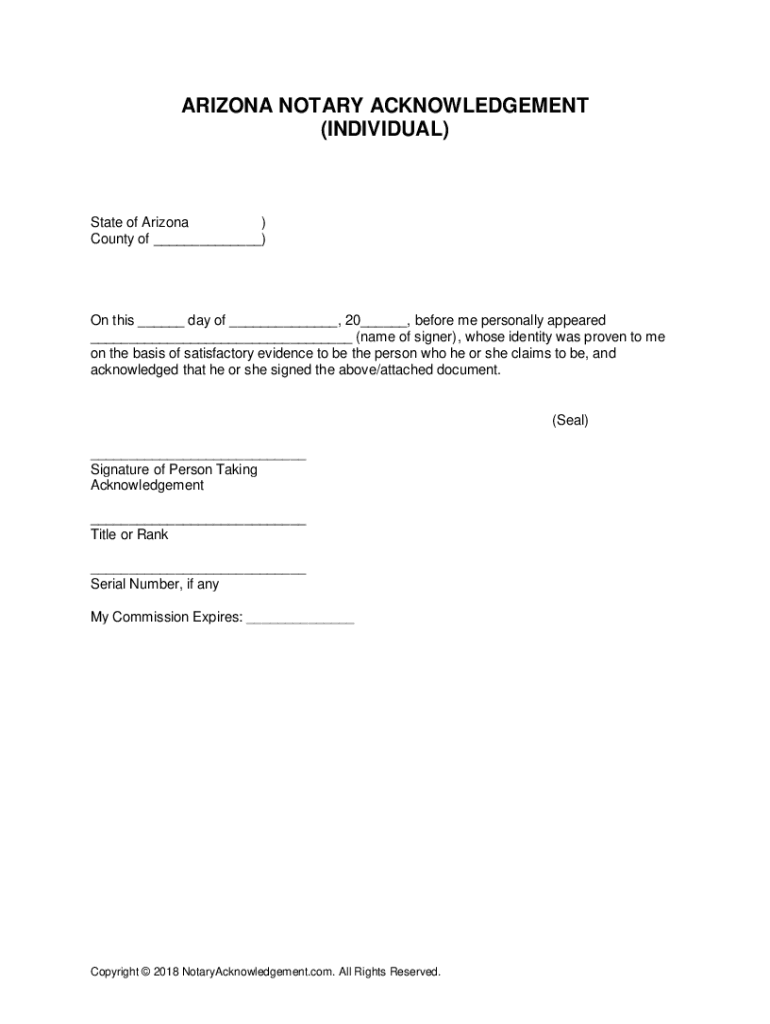 ARIZONA NOTARY ACKNOWLEDGEMENT
(INDIVIDUAL)

State of Arizona )
County of ______________)

On this ______ day of ______________, 20______, before me personally appeared __________________________________ (name of signer), whose identity was proven to me on the basis of satisfactory evidence to be the person who he or she claims to be, and acknowledged that he or she signed the above/attached document.

(Seal)

____________________________
Signature of Person Taking Acknowledgement

____________________________
Title or Rank

____________________________
Serial Number, if any

My Commission Expires: ______________

Copyright © 2018 NotaryAcknowledgement.com. All Rights Reserved.